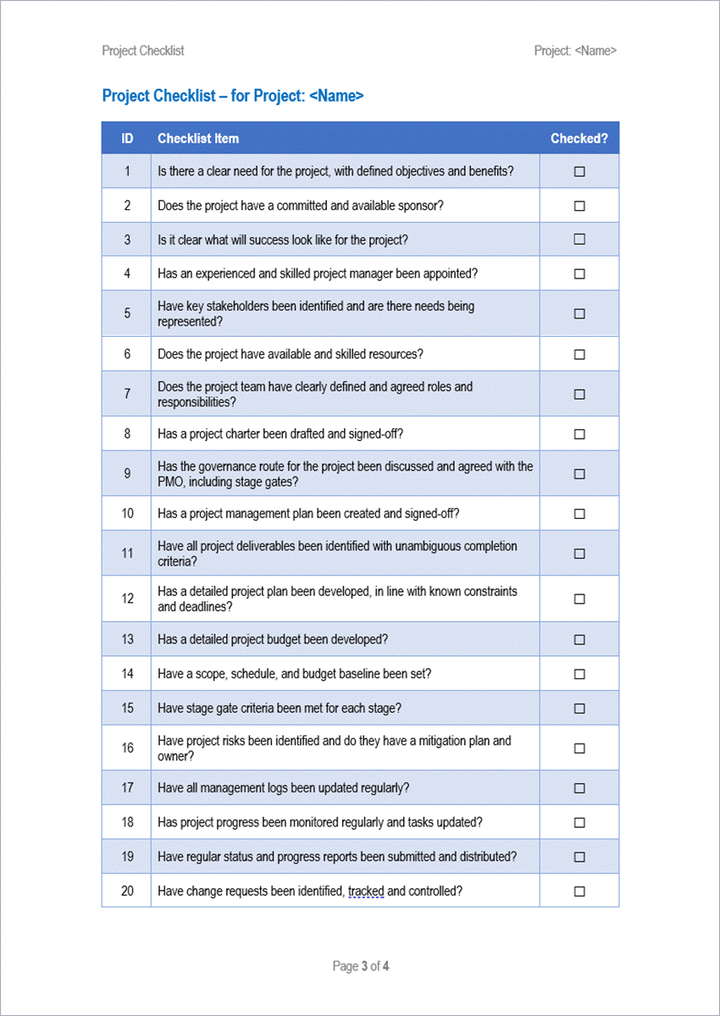 Project Checklist

Project: <Name>

Project Checklist – for Project: <Name>

| ID | Checklist Item | Checked? |
|---|---|---|
| 1 | Is there a clear need for the project, with defined objectives and benefits? | ☐ |
| 2 | Does the project have a committed and available sponsor? | ☐ |
| 3 | Is it clear what will success look like for the project? | ☐ |
| 4 | Has an experienced and skilled project manager been appointed? | ☐ |
| 5 | Have key stakeholders been identified and are there needs being represented? | ☐ |
| 6 | Does the project have available and skilled resources? | ☐ |
| 7 | Does the project team have clearly defined and agreed roles and responsibilities? | ☐ |
| 8 | Has a project charter been drafted and signed-off? | ☐ |
| 9 | Has the governance route for the project been discussed and agreed with the PMO, including stage gates? | ☐ |
| 10 | Has a project management plan been created and signed-off? | ☐ |
| 11 | Have all project deliverables been identified with unambiguous completion criteria? | ☐ |
| 12 | Has a detailed project plan been developed, in line with known constraints and deadlines? | ☐ |
| 13 | Has a detailed project budget been developed? | ☐ |
| 14 | Have a scope, schedule, and budget baseline been set? | ☐ |
| 15 | Have stage gate criteria been met for each stage? | ☐ |
| 16 | Have project risks been identified and do they have a mitigation plan and owner? | ☐ |
| 17 | Have all management logs been updated regularly? | ☐ |
| 18 | Has project progress been monitored regularly and tasks updated? | ☐ |
| 19 | Have regular status and progress reports been submitted and distributed? | ☐ |
| 20 | Have change requests been identified, tracked and controlled? | ☐ |

Page 3 of 4